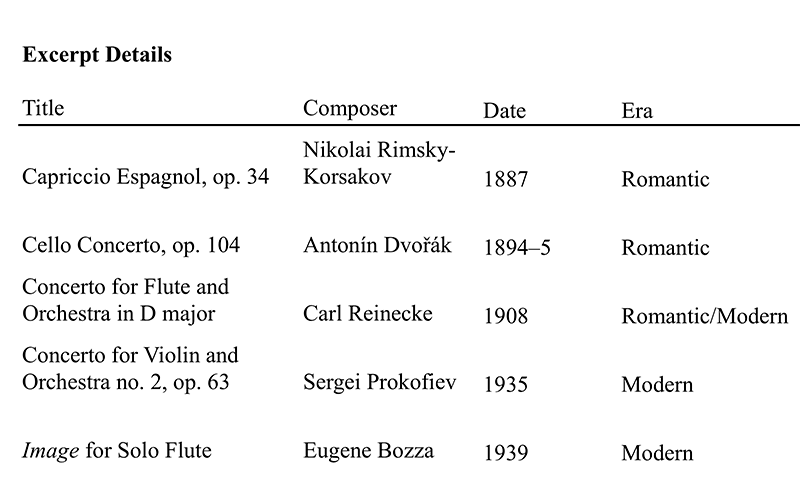 **Excerpt Details**

| Title | Composer | Date | Era |
|---|---|---|---|
| Capriccio Espagnol, op. 34 | Nikolai Rimsky-Korsakov | 1887 | Romantic |
| Cello Concerto, op. 104 | Antonín Dvořák | 1894–5 | Romantic |
| Concerto for Flute and Orchestra in D major | Carl Reinecke | 1908 | Romantic/Modern |
| Concerto for Violin and Orchestra no. 2, op. 63 | Sergei Prokofiev | 1935 | Modern |
| *Image* for Solo Flute | Eugene Bozza | 1939 | Modern |